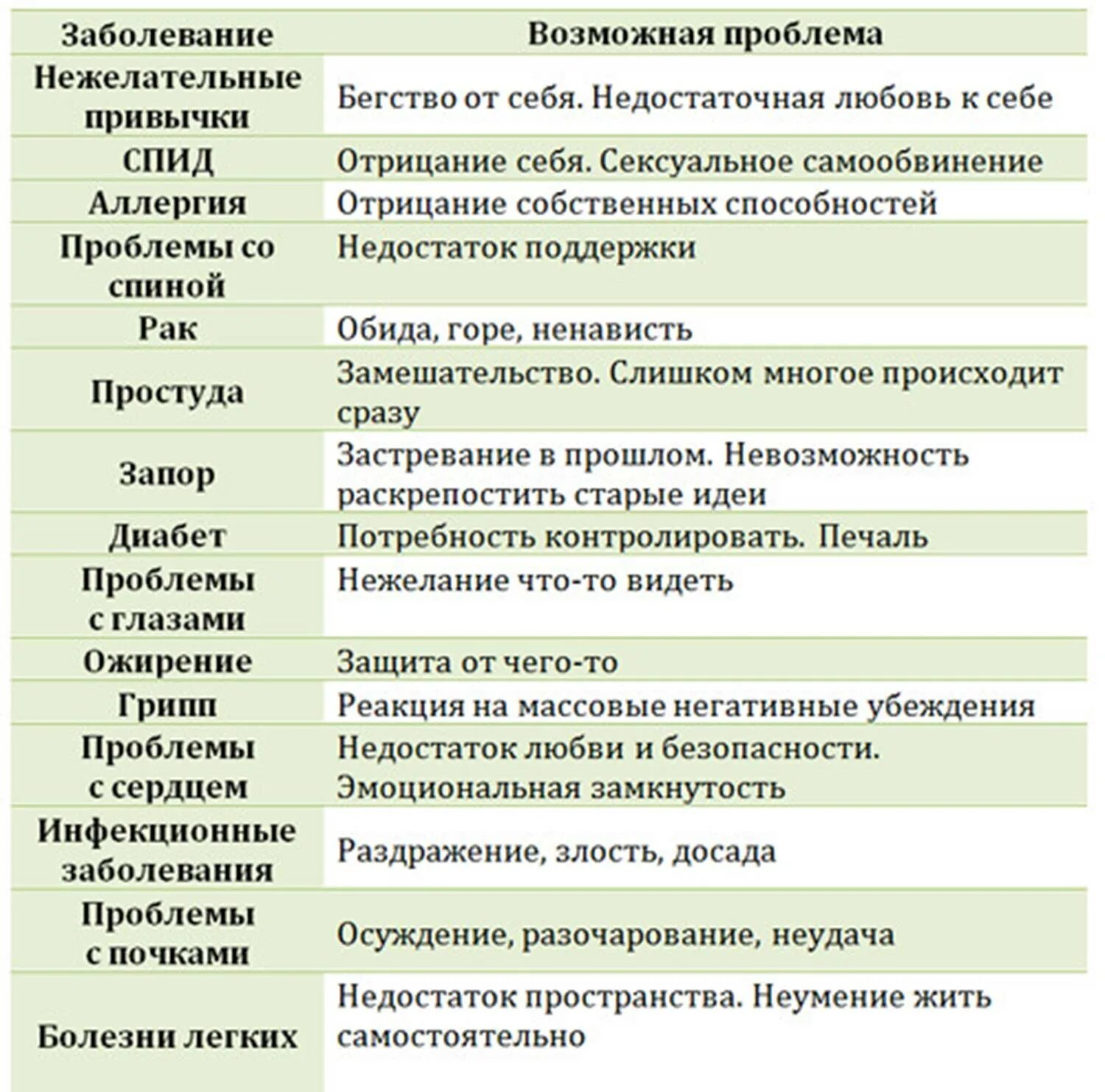 | Заболевание | Возможная проблема |
|---|---|
| Нежелательные привычки | Бегство от себя. Недостаточная любовь к себе |
| СПИД | Отрицание себя. Сексуальное самообвинение |
| Аллергия | Отрицание собственных способностей |
| Проблемы со спиной | Недостаток поддержки |
| Рак | Обида, горе, ненависть |
| Простуда | Замешательство. Слишком многое происходит сразу |
| Запор | Застревание в прошлом. Невозможность раскрепостить старые идеи |
| Диабет | Потребность контролировать. Печаль |
| Проблемы с глазами | Нежелание что-то видеть |
| Ожирение | Защита от чего-то |
| Грипп | Реакция на массовые негативные убеждения |
| Проблемы с сердцем | Недостаток любви и безопасности. Эмоциональная замкнутость |
| Инфекционные заболевания | Раздражение, злость, досада |
| Проблемы с почками | Осуждение, разочарование, неудача |
| Болезни легких | Недостаток пространства. Неумение жить самостоятельно |